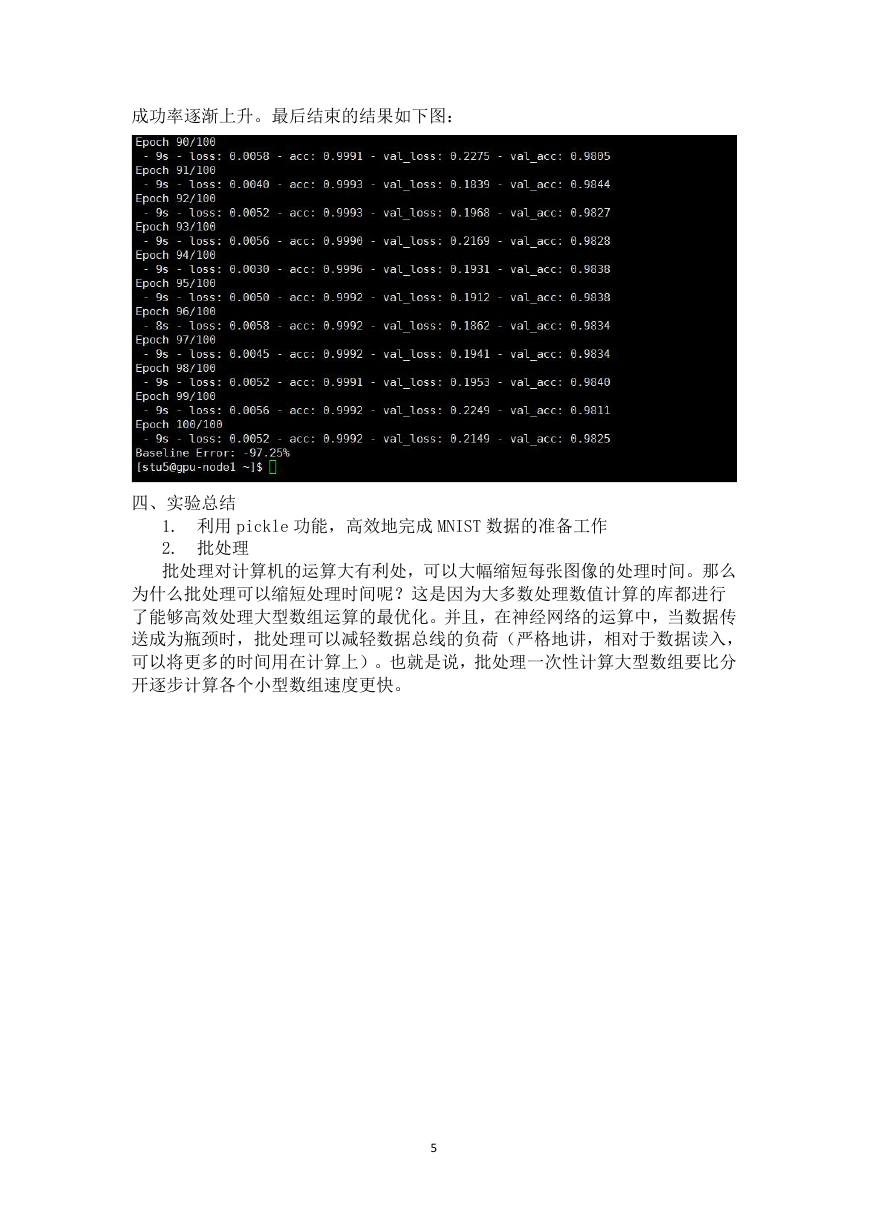 成功率逐渐上升。最后结束的结果如下图：

Epoch 90/100
 - 9s - loss: 0.0058 - acc: 0.9991 - val_loss: 0.2275 - val_acc: 0.9805
Epoch 91/100
 - 9s - loss: 0.0040 - acc: 0.9993 - val_loss: 0.1839 - val_acc: 0.9844
Epoch 92/100
 - 9s - loss: 0.0052 - acc: 0.9993 - val_loss: 0.1968 - val_acc: 0.9827
Epoch 93/100
 - 9s - loss: 0.0056 - acc: 0.9990 - val_loss: 0.2169 - val_acc: 0.9828
Epoch 94/100
 - 9s - loss: 0.0030 - acc: 0.9996 - val_loss: 0.1931 - val_acc: 0.9838
Epoch 95/100
 - 9s - loss: 0.0050 - acc: 0.9992 - val_loss: 0.1912 - val_acc: 0.9838
Epoch 96/100
 - 8s - loss: 0.0058 - acc: 0.9992 - val_loss: 0.1862 - val_acc: 0.9834
Epoch 97/100
 - 9s - loss: 0.0045 - acc: 0.9992 - val_loss: 0.1941 - val_acc: 0.9834
Epoch 98/100
 - 9s - loss: 0.0052 - acc: 0.9991 - val_loss: 0.1953 - val_acc: 0.9840
Epoch 99/100
 - 9s - loss: 0.0056 - acc: 0.9992 - val_loss: 0.2249 - val_acc: 0.9811
Epoch 100/100
 - 9s - loss: 0.0052 - acc: 0.9992 - val_loss: 0.2149 - val_acc: 0.9825
Baseline Error: -97.25%
[stu5@gpu-node1 ~]$

四、实验总结
1. 利用 pickle 功能，高效地完成 MNIST 数据的准备工作
2. 批处理
批处理对计算机的运算大有利处，可以大幅缩短每张图像的处理时间。那么为什么批处理可以缩短处理时间呢？这是因为大多数处理数值计算的库都进行了能够高效处理大型数组运算的最优化。并且，在神经网络的运算中，当数据传送成为瓶颈时，批处理可以减轻数据总线的负荷（严格地讲，相对于数据读入，可以将更多的时间用在计算上）。也就是说，批处理一次性计算大型数组要比分开逐步计算各个小型数组速度更快。

5